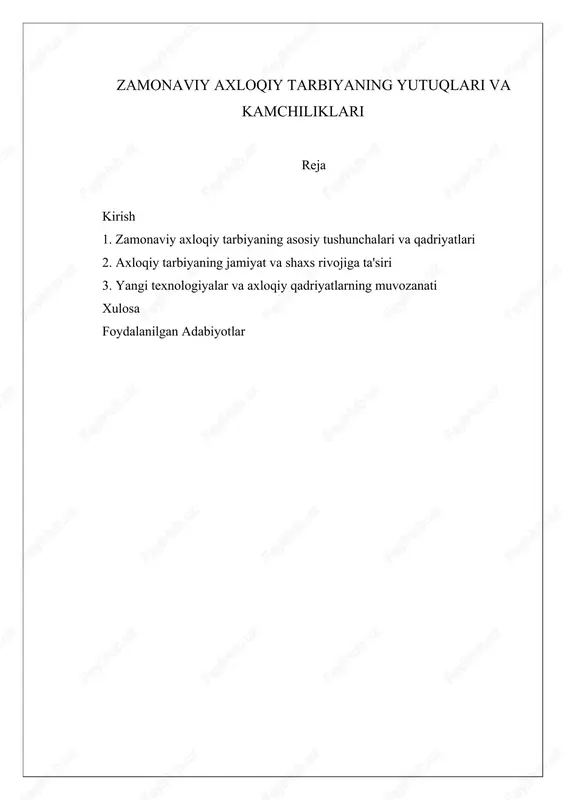 ZAMONAVIY AXLOQIY TARBIYANING YUTUQLARI VA KAMCHILIKLARI

Reja

Kirish
1. Zamonaviy axloqiy tarbiyaning asosiy tushunchalari va qadriyatlari
2. Axloqiy tarbiyaning jamiyat va shaxs rivojiga ta'siri
3. Yangi texnologiyalar va axloqiy qadriyatlarning muvozanati
Xulosa
Foydalanilgan Adabiyotlar